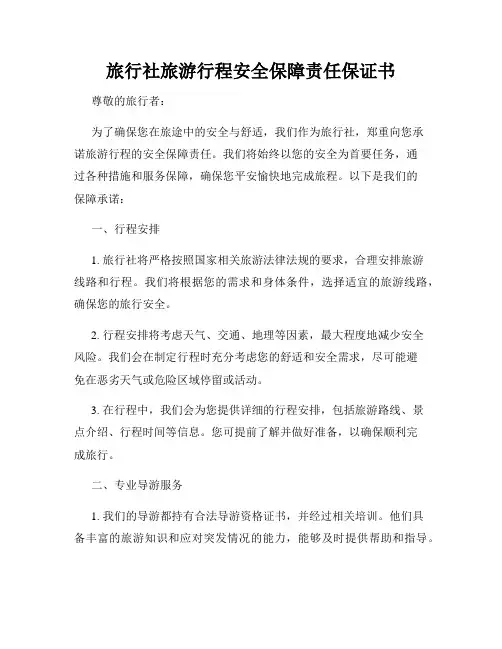 旅行社旅游行程安全保障责任保证书

尊敬的旅行者：

为了确保您在旅途中的安全与舒适，我们作为旅行社，郑重向您承诺旅游行程的安全保障责任。我们将始终以您的安全为首要任务，通过各种措施和服务保障，确保您平安愉快地完成旅程。以下是我们的保障承诺：

一、行程安排

1. 旅行社将严格按照国家相关旅游法律法规的要求，合理安排旅游线路和行程。我们将根据您的需求和身体条件，选择适宜的旅游线路，确保您的旅行安全。

2. 行程安排将考虑天气、交通、地理等因素，最大程度地减少安全风险。我们会在制定行程时充分考虑您的舒适和安全需求，尽可能避免在恶劣天气或危险区域停留或活动。

3. 在行程中，我们会为您提供详细的行程安排，包括旅游路线、景点介绍、行程时间等信息。您可提前了解并做好准备，以确保顺利完成旅行。

二、专业导游服务

1. 我们的导游都持有合法导游资格证书，并经过相关培训。他们具备丰富的旅游知识和应对突发情况的能力，能够及时提供帮助和指导。